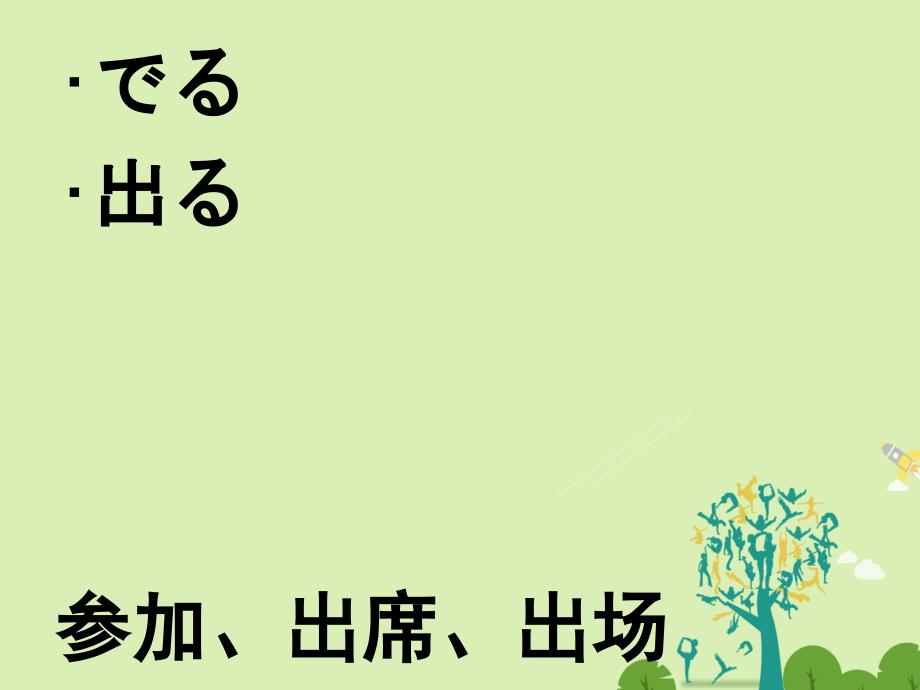 · でる
· 出る

参加、出席、出场